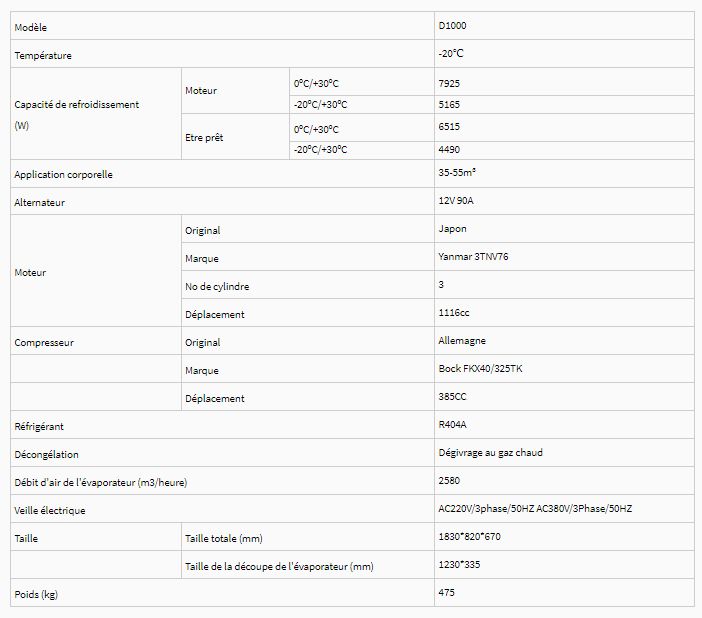 | Modèle | | | D1000 |
|---|---|---|---|
| Température | | | -20°C |
| Capacité de refroidissement (W) | Moteur | 0°C/+30°C | 7925 |
| | | -20°C/+30°C | 5165 |
| | Etre prêt | 0°C/+30°C | 6515 |
| | | -20°C/+30°C | 4490 |
| Application corporelle | | | 35-55m³ |
| Alternateur | | | 12V 90A |
| Moteur | Original | | Japon |
| | Marque | | Yanmar 3TNV76 |
| | No de cylindre | | 3 |
| | Déplacement | | 1116cc |
| Compresseur | Original | | Allemagne |
| | Marque | | Bock FKX40/325TK |
| | Déplacement | | 385CC |
| Réfrigérant | | | R404A |
| Décongélation | | | Dégivrage au gaz chaud |
| Débit d'air de l'évaporateur (m3/heure) | | | 2580 |
| Veille électrique | | | AC220V/3phase/50HZ AC380V/3Phase/50HZ |
| Taille | Taille totale (mm) | | 1830*820*670 |
| | Taille de la découpe de l'évaporateur (mm) | | 1230*335 |
| Poids (kg) | | | 475 |